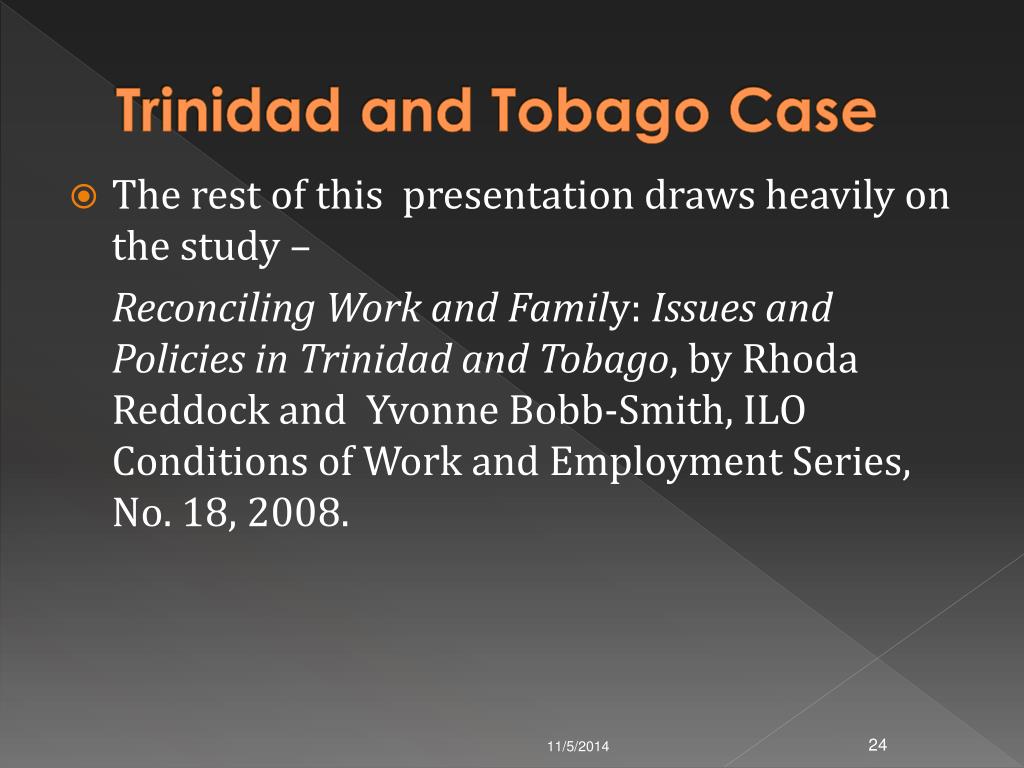 Trinidad and Tobago Case

The rest of this presentation draws heavily on the study –

Reconciling Work and Family: Issues and Policies in Trinidad and Tobago, by Rhoda Reddock and Yvonne Bobb-Smith, ILO Conditions of Work and Employment Series, No. 18, 2008.

11/5/2014

24